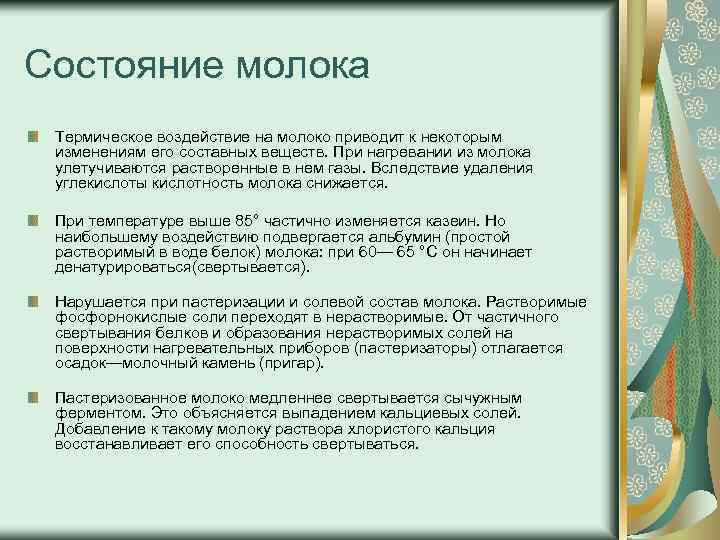 Состояние молока

Термическое воздействие на молоко приводит к некоторым изменениям его составных веществ. При нагревании из молока улетучиваются растворенные в нем газы. Вследствие удаления углекислоты кислотность молока снижается.

При температуре выше 85° частично изменяется казеин. Но наибольшему воздействию подвергается альбумин (простой растворимый в воде белок) молока: при 60— 65 °С он начинает денатурироваться(свертывается).

Нарушается при пастеризации и солевой состав молока. Растворимые фосфорнокислые соли переходят в нерастворимые. От частичного свертывания белков и образования нерастворимых солей на поверхности нагревательных приборов (пастеризаторы) отлагается осадок—молочный камень (пригар).

Пастеризованное молоко медленнее свертывается сычужным ферментом. Это объясняется выпадением кальциевых солей. Добавление к такому молоку раствора хлористого кальция восстанавливает его способность свертываться.